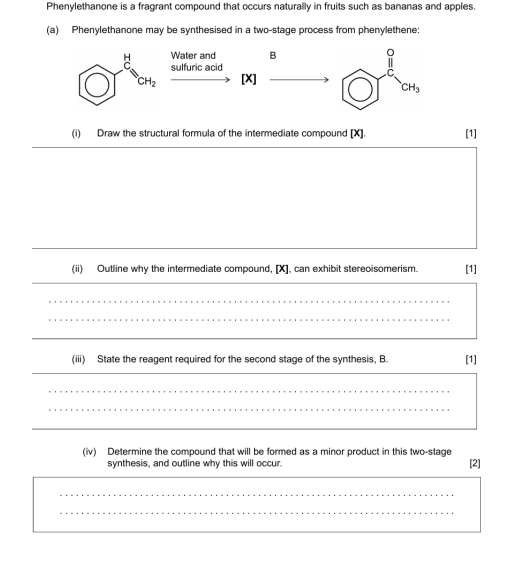 Phenylethanone is a fragrant compound that occurs naturally in fruits such as bananas and apples.

(a) Phenylethanone may be synthesised in a two-stage process from phenylethene:

H C $CH_2$ Water and sulfuric acid [X] B O C $CH_3$

(i) Draw the structural formula of the intermediate compound [X]. [1]

(ii) Outline why the intermediate compound, [X], can exhibit stereoisomerism. [1]

(iii) State the reagent required for the second stage of the synthesis, B. [1]

(iv) Determine the compound that will be formed as a minor product in this two-stage synthesis, and outline why this will occur. [2]